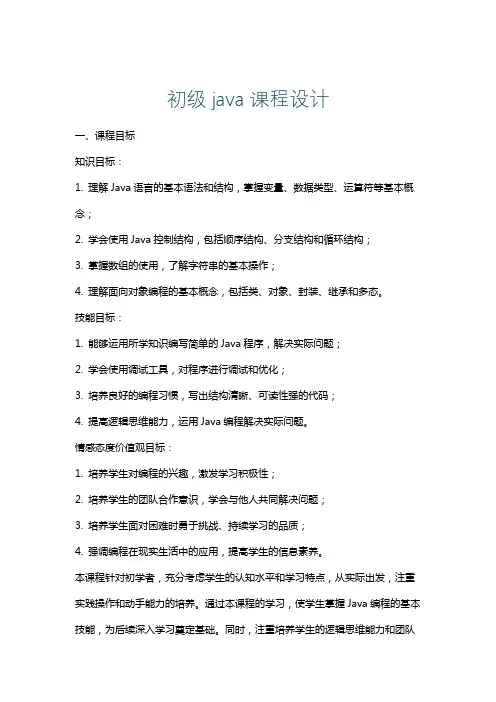 初级 java 课程设计

一、课程目标

知识目标：

1. 理解 Java 语言的基本语法和结构，掌握变量、数据类型、运算符等基本概念；

2. 学会使用 Java 控制结构，包括顺序结构、分支结构和循环结构；

3. 掌握数组的使用，了解字符串的基本操作；

4. 理解面向对象编程的基本概念，包括类、对象、封装、继承和多态。

技能目标：

1. 能够运用所学知识编写简单的 Java 程序，解决实际问题；

2. 学会使用调试工具，对程序进行调试和优化；

3. 培养良好的编程习惯，写出结构清晰、可读性强的代码；

4. 提高逻辑思维能力，运用 Java 编程解决实际问题。

情感态度价值观目标：

1. 培养学生对编程的兴趣，激发学习积极性；

2. 培养学生的团队合作意识，学会与他人共同解决问题；

3. 培养学生面对困难时勇于挑战、持续学习的品质；

4. 强调编程在现实生活中的应用，提高学生的信息素养。

本课程针对初学者，充分考虑学生的认知水平和学习特点，从实际出发，注重实践操作和动手能力的培养。通过本课程的学习，使学生掌握 Java 编程的基本技能，为后续深入学习奠定基础。同时，注重培养学生的逻辑思维能力和团队